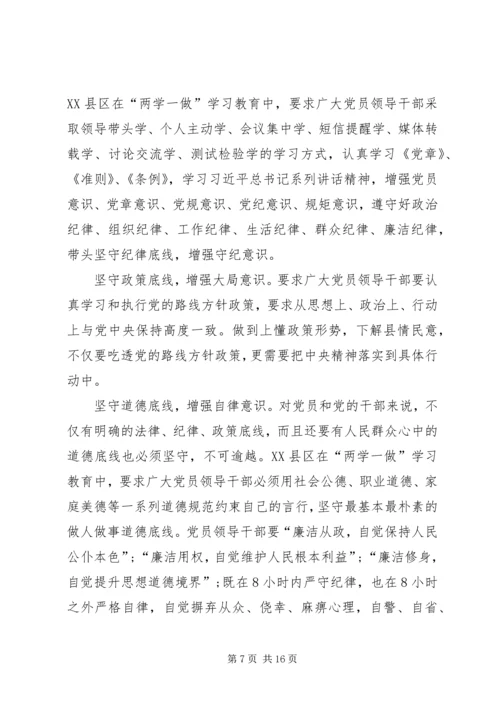 XX县区在“两学一做”学习教育中，要求广大党员领导干部采取领导带头学、个人主动学、会议集中学、短信提醒学、媒体转载学、讨论交流学、测试检验学的学习方式，认真学习《党章》、《准则》、《条例》，学习习近平总书记系列讲话精神，增强党员意识、党章意识、党规意识、党纪意识、规矩意识，遵守好政治纪律、组织纪律、工作纪律、生活纪律、群众纪律、廉洁纪律，带头坚守纪律底线，增强守纪意识。

坚守政策底线，增强大局意识。要求广大党员领导干部要认真学习和执行党的路线方针政策，要求从思想上、政治上、行动上与党中央保持高度一致。做到上懂政策形势，下解县情民意，不仅要吃透党的路线方针政策，更需要把中央精神落实到具体行动中。

坚守道德底线，增强自律意识。对党员和党的干部来说，不仅有明确的法律、纪律、政策底线，而且还要有人民群众心中的道德底线也必须坚守，不可逾越。XX县区在“两学一做”学习教育中，要求广大党员领导干部必须用社会公德、职业道德、家庭美德等一系列道德规范约束自己的言行，坚守最基本最朴素的做人做事道德底线。党员领导干部要“廉洁从政，自觉保持人民公仆本色”；“廉洁用权，自觉维护人民根本利益”；“廉洁修身，自觉提升思想道德境界”；既在8小时内严守纪律，也在8小时之外严格自律，自觉摒弃从众、侥幸、麻痹心理，自警、自省、

第7页 共16页